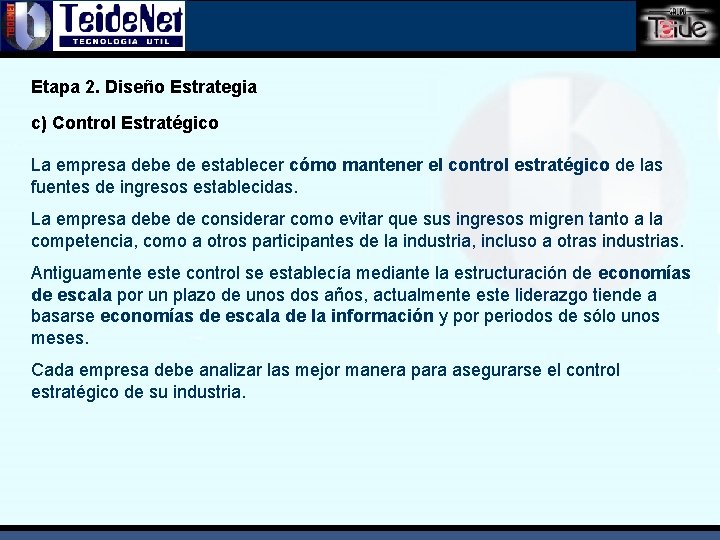 TeideNet
TECNOLOGIA UTIL

Teide

Etapa 2. Diseño Estrategia

c) Control Estratégico

La empresa debe de establecer cómo mantener el control estratégico de las fuentes de ingresos establecidas.

La empresa debe de considerar como evitar que sus ingresos migren tanto a la competencia, como a otros participantes de la industria, incluso a otras industrias.

Antiguamente este control se establecía mediante la estructuración de economías de escala por un plazo de unos dos años, actualmente este liderazgo tiende a basarse economías de escala de la información y por periodos de sólo unos meses.

Cada empresa debe analizar las mejor manera para asegurarse el control estratégico de su industria.